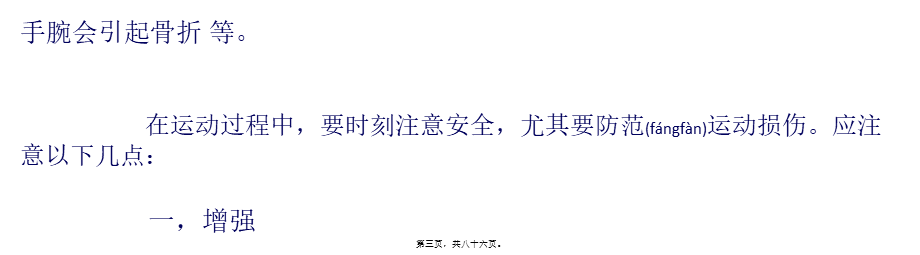 手腕会引起骨折 等。

在运动过程中，要时刻注意安全，尤其要防范(fángfàn)运动损伤。应注意以下几点：

一，增强

第三页，共八十六页。